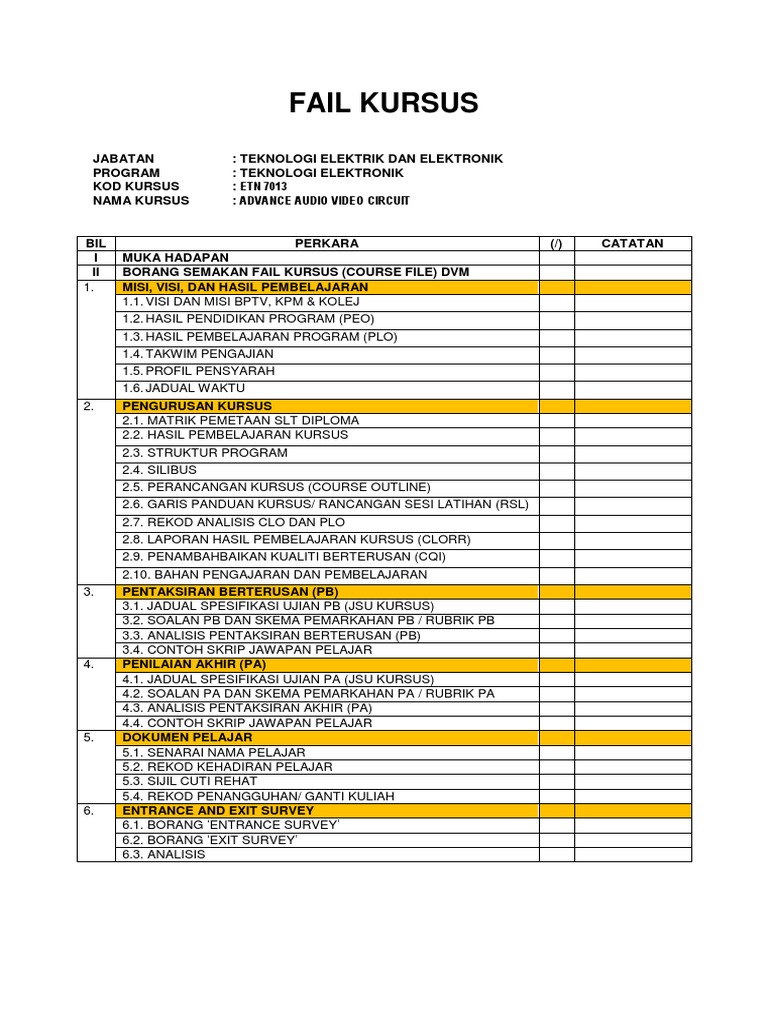 FAIL KURSUS

JABATAN : TEKNOLOGI ELEKTRIK DAN ELEKTRONIK
PROGRAM : TEKNOLOGI ELEKTRONIK
KOD KURSUS : ETN 7013
NAMA KURSUS : ADVANCE AUDIO VIDEO CIRCUIT

| BIL | PERKARA | (/) | CATATAN |
|---|---|---|---|
| I | MUKA HADAPAN | | |
| II | BORANG SEMAKAN FAIL KURSUS (COURSE FILE) DVM | | |
| 1. | MISI, VISI, DAN HASIL PEMBELAJARAN | | |
| | 1.1. VISI DAN MISI BPTV, KPM & KOLEJ | | |
| | 1.2. HASIL PENDIDIKAN PROGRAM (PEO) | | |
| | 1.3. HASIL PEMBELAJARAN PROGRAM (PLO) | | |
| | 1.4. TAKWIM PENGAJIAN | | |
| | 1.5. PROFIL PENSYARAH | | |
| | 1.6. JADUAL WAKTU | | |
| 2. | PENGURUSAN KURSUS | | |
| | 2.1. MATRIK PEMETAAN SLT DIPLOMA | | |
| | 2.2. HASIL PEMBELAJARAN KURSUS | | |
| | 2.3. STRUKTUR PROGRAM | | |
| | 2.4. SILIBUS | | |
| | 2.5. PERANCANGAN KURSUS (COURSE OUTLINE) | | |
| | 2.6. GARIS PANDUAN KURSUS/ RANCANGAN SESI LATIHAN (RSL) | | |
| | 2.7. REKOD ANALISIS CLO DAN PLO | | |
| | 2.8. LAPORAN HASIL PEMBELAJARAN KURSUS (CLORR) | | |
| | 2.9. PENAMBAHBAIKAN KUALITI BERTERUSAN (CQI) | | |
| | 2.10. BAHAN PENGAJARAN DAN PEMBELAJARAN | | |
| 3. | PENTAKSIRAN BERTERUSAN (PB) | | |
| | 3.1. JADUAL SPESIFIKASI UJIAN PB (JSU KURSUS) | | |
| | 3.2. SOALAN PB DAN SKEMA PEMARKAHAN PB / RUBRIK PB | | |
| | 3.3. ANALISIS PENTAKSIRAN BERTERUSAN (PB) | | |
| | 3.4. CONTOH SKRIP JAWAPAN PELAJAR | | |
| 4. | PENILAIAN AKHIR (PA) | | |
| | 4.1. JADUAL SPESIFIKASI UJIAN PA (JSU KURSUS) | | |
| | 4.2. SOALAN PA DAN SKEMA PEMARKAHAN PA / RUBRIK PA | | |
| | 4.3. ANALISIS PENTAKSIRAN AKHIR (PA) | | |
| | 4.4. CONTOH SKRIP JAWAPAN PELAJAR | | |
| 5. | DOKUMEN PELAJAR | | |
| | 5.1. SENARAI NAMA PELAJAR | | |
| | 5.2. REKOD KEHADIRAN PELAJAR | | |
| | 5.3. SIJIL CUTI REHAT | | |
| | 5.4. REKOD PENANGGUHAN/ GANTI KULIAH | | |
| 6. | ENTRANCE AND EXIT SURVEY | | |
| | 6.1. BORANG 'ENTRANCE SURVEY' | | |
| | 6.2. BORANG 'EXIT SURVEY' | | |
| | 6.3. ANALISIS | | |